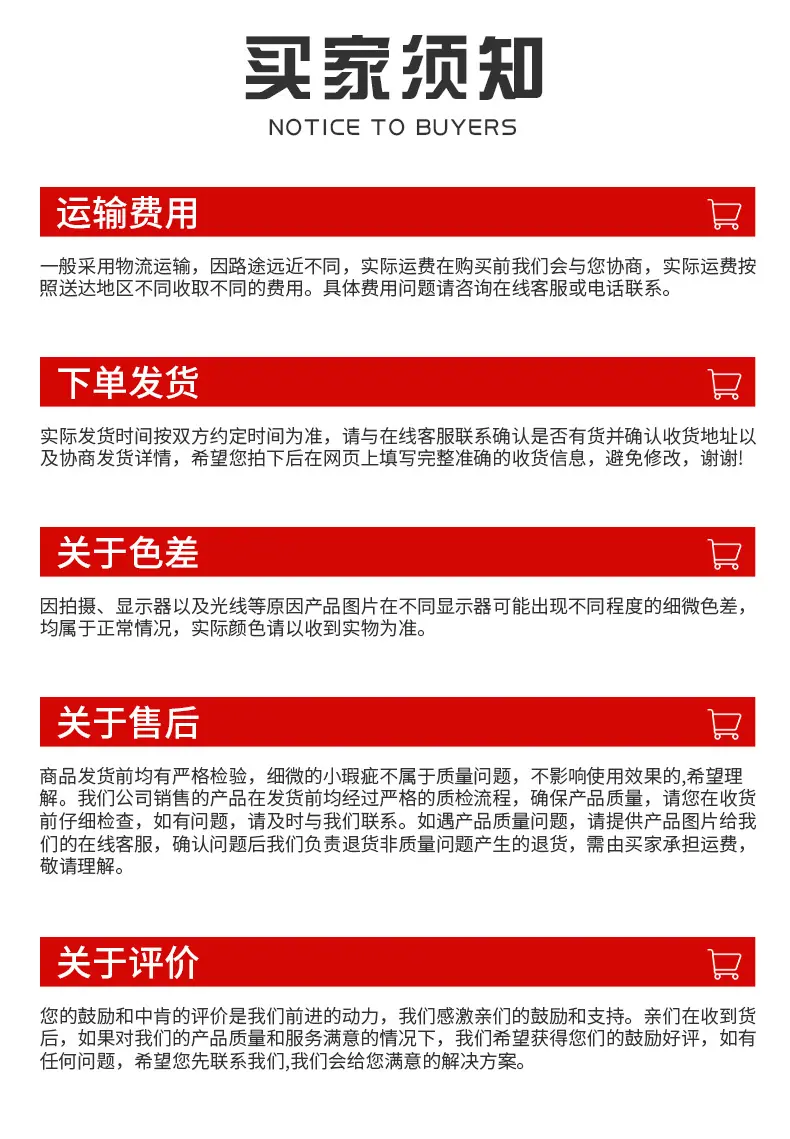 买家须知

NOTICE TO BUYERS

运输费用

一般采用物流运输，因路途远近不同，实际运费在购买前我们会与您协商，实际运费按照送达地区不同收取不同的费用。具体费用问题请咨询在线客服或电话联系。

下单发货

实际发货时间按双方约定时间为准，请与在线客服联系确认是否有货并确认收货地址以及协商发货详情，希望您拍下后在网页上填写完整准确的收货信息，避免修改，谢谢!

关于色差

因拍摄、显示器以及光线等原因产品图片在不同显示器可能出现不同程度的细微色差，均属于正常情况，实际颜色请以收到实物为准。

关于售后

商品发货前均有严格检验，细微的小瑕疵不属于质量问题，不影响使用效果的,希望理解。我们公司销售的产品在发货前均经过严格的质检流程，确保产品质量，请您在收货前仔细检查，如有问题，请及时与我们联系。如遇产品质量问题，请提供产品图片给我们的在线客服，确认问题后我们负责退货非质量问题产生的退货，需由买家承担运费，敬请理解。

关于评价

您的鼓励和中肯的评价是我们前进的动力，我们感激亲们的鼓励和支持。亲们在收到货后，如果对我们的产品质量和服务满意的情况下，我们希望获得您们的鼓励好评，如有任何问题，希望您先联系我们,我们会给您满意的解决方案。